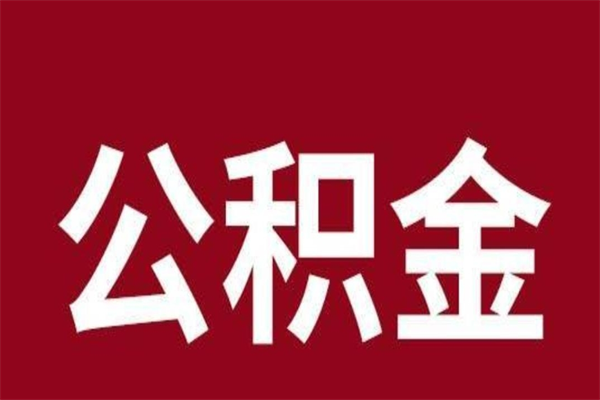 公积金